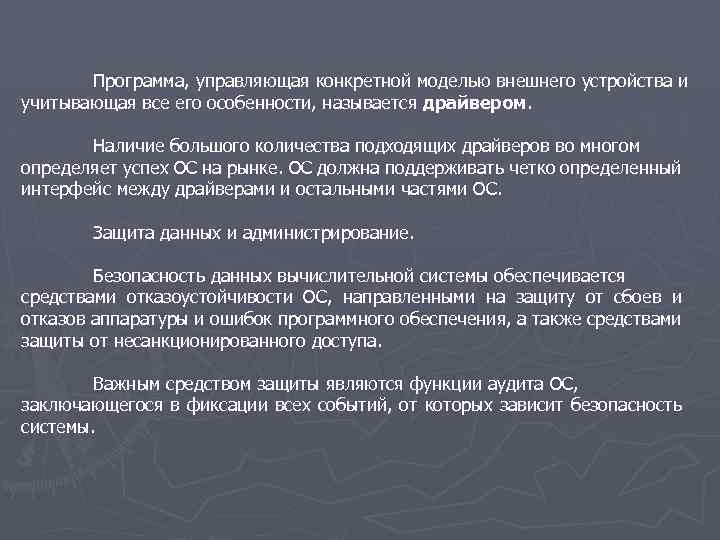 Программа, управляющая конкретной моделью внешнего устройства и учитывающая все его особенности, называется драйвером.

Наличие большого количества подходящих драйверов во многом определяет успех ОС на рынке. ОС должна поддерживать четко определенный интерфейс между драйверами и остальными частями ОС.

Защита данных и администрирование.

Безопасность данных вычислительной системы обеспечивается средствами отказоустойчивости ОС, направленными на защиту от сбоев и отказов аппаратуры и ошибок программного обеспечения, а также средствами защиты от несанкционированного доступа.

Важным средством защиты являются функции аудита ОС, заключающегося в фиксации всех событий, от которых зависит безопасность системы.